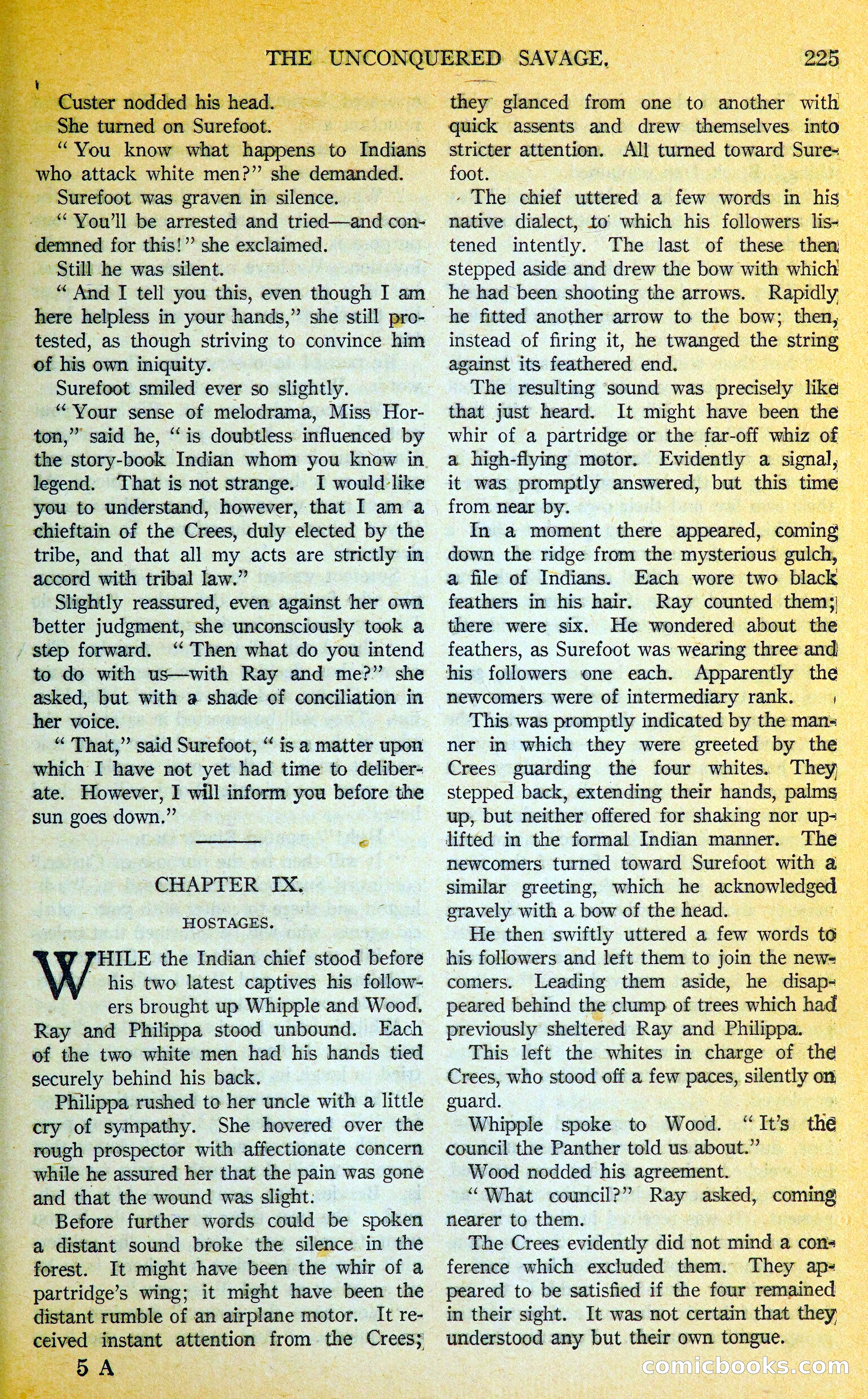 THE UNCONQUERED SAVAGE. 225

Custer nodded his head.

She turned on Surefoot.

"You know what happens to Indians who attack white men?" she demanded.

Surefoot was graven in silence.

"You'll be arrested and tried—and condemned for this!" she exclaimed.

Still he was silent.

"And I tell you this, even though I am here helpless in your hands," she still protested, as though striving to convince him of his own iniquity.

Surefoot smiled ever so slightly.

"Your sense of melodrama, Miss Horton," said he, "is doubtless influenced by the story-book Indian whom you know in legend. That is not strange. I would like you to understand, however, that I am a chieftain of the Crees, duly elected by the tribe, and that all my acts are strictly in accord with tribal law."

Slightly reassured, even against her own better judgment, she unconsciously took a step forward. "Then what do you intend to do with us—with Ray and me?" she asked, but with a shade of conciliation in her voice.

"That," said Surefoot, "is a matter upon which I have not yet had time to deliberate. However, I will inform you before the sun goes down."

CHAPTER IX.

HOSTAGES.

WHILE the Indian chief stood before his two latest captives his followers brought up Whipple and Wood. Ray and Philippa stood unbound. Each of the two white men had his hands tied securely behind his back.

Philippa rushed to her uncle with a little cry of sympathy. She hovered over the rough prospector with affectionate concern while he assured her that the pain was gone and that the wound was slight.

Before further words could be spoken a distant sound broke the silence in the forest. It might have been the whir of a partridge's wing; it might have been the distant rumble of an airplane motor. It received instant attention from the Crees; they glanced from one to another with quick assents and drew themselves into stricter attention. All turned toward Surefoot.

The chief uttered a few words in his native dialect, to which his followers listened intently. The last of these then stepped aside and drew the bow with which he had been shooting the arrows. Rapidly he fitted another arrow to the bow; then, instead of firing it, he twanged the string against its feathered end.

The resulting sound was precisely like that just heard. It might have been the whir of a partridge or the far-off whiz of a high-flying motor. Evidently a signal, it was promptly answered, but this time from near by.

In a moment there appeared, coming down the ridge from the mysterious gulch, a file of Indians. Each wore two black feathers in his hair. Ray counted them; there were six. He wondered about the feathers, as Surefoot was wearing three and his followers one each. Apparently the newcomers were of intermediary rank.

This was promptly indicated by the manner in which they were greeted by the Crees guarding the four whites. They stepped back, extending their hands, palms up, but neither offered for shaking nor uplifted in the formal Indian manner. The newcomers turned toward Surefoot with a similar greeting, which he acknowledged gravely with a bow of the head.

He then swiftly uttered a few words to his followers and left them to join the newcomers. Leading them aside, he disappeared behind the clump of trees which had previously sheltered Ray and Philippa.

This left the whites in charge of the Crees, who stood off a few paces, silently on guard.

Whipple spoke to Wood. "It's the council the Panther told us about."

Wood nodded his agreement.

"What council?" Ray asked, coming nearer to them.

The Crees evidently did not mind a conference which excluded them. They appeared to be satisfied if the four remained in their sight. It was not certain that they understood any but their own tongue.

5 A

comicbooks.com